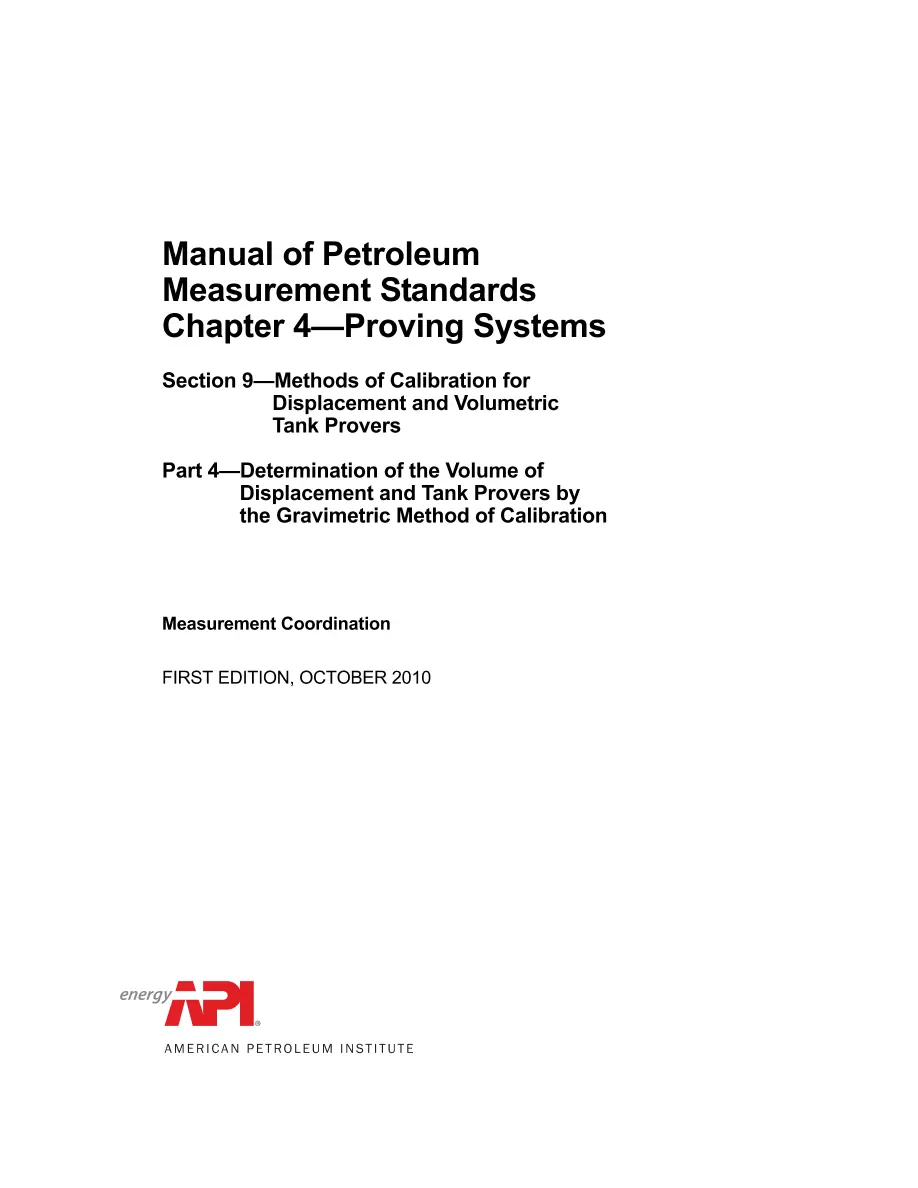 Manual of Petroleum Measurement Standards Chapter 4—Proving Systems

Section 9—Methods of Calibration for Displacement and Volumetric Tank Provers

Part 4—Determination of the Volume of Displacement and Tank Provers by the Gravimetric Method of Calibration

Measurement Coordination

FIRST EDITION, OCTOBER 2010

energy API®

AMERICAN PETROLEUM INSTITUTE